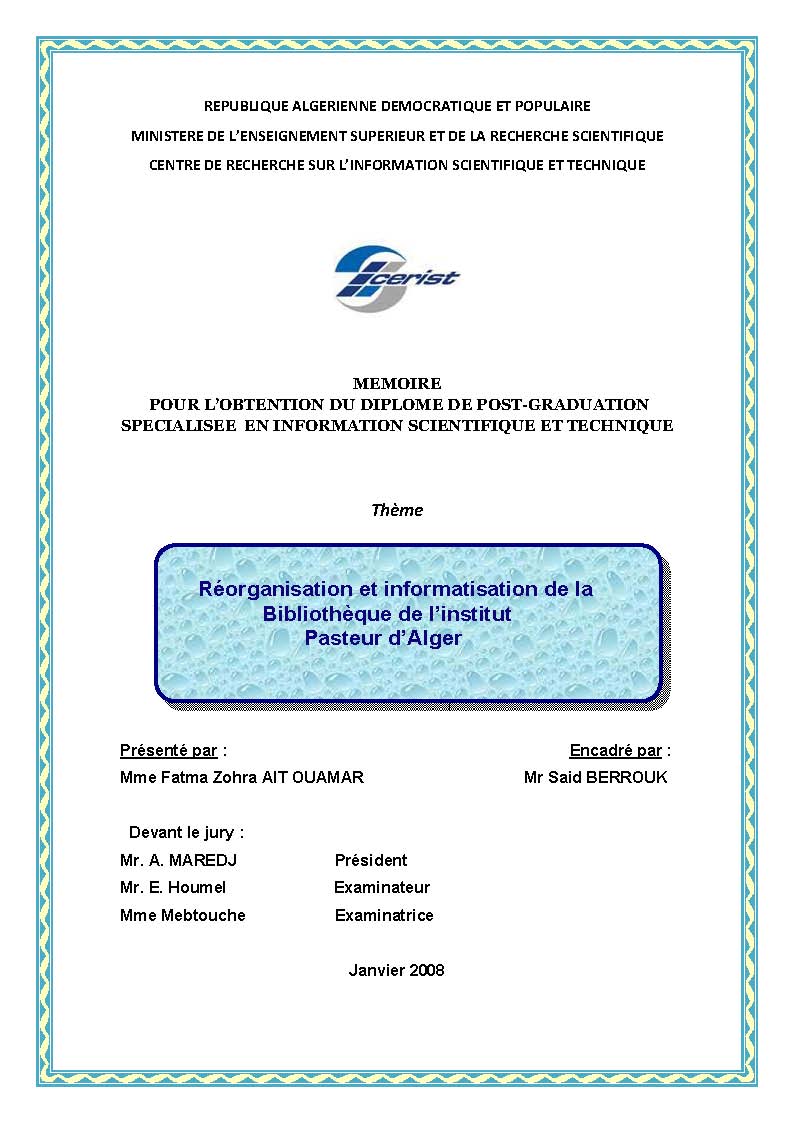 REPUBLIQUE ALGERIENNE DEMOCRATIQUE ET POPULAIRE

MINISTERE DE L'ENSEIGNEMENT SUPERIEUR ET DE LA RECHERCHE SCIENTIFIQUE

CENTRE DE RECHERCHE SUR L'INFORMATION SCIENTIFIQUE ET TECHNIQUE

cerist

MEMOIRE
POUR L'OBTENTION DU DIPLOME DE POST-GRADUATION
SPECIALISEE EN INFORMATION SCIENTIFIQUE ET TECHNIQUE

Thème

Réorganisation et informatisation de la Bibliothèque de l'institut Pasteur d'Alger

Présenté par :
Mme Fatma Zohra AIT OUAMAR

Encadré par :
Mr Said BERROUK

Devant le jury :
Mr. A. MAREDJ Président
Mr. E. Houmel Examinateur
Mme Mebtouche Examinatrice

Janvier 2008